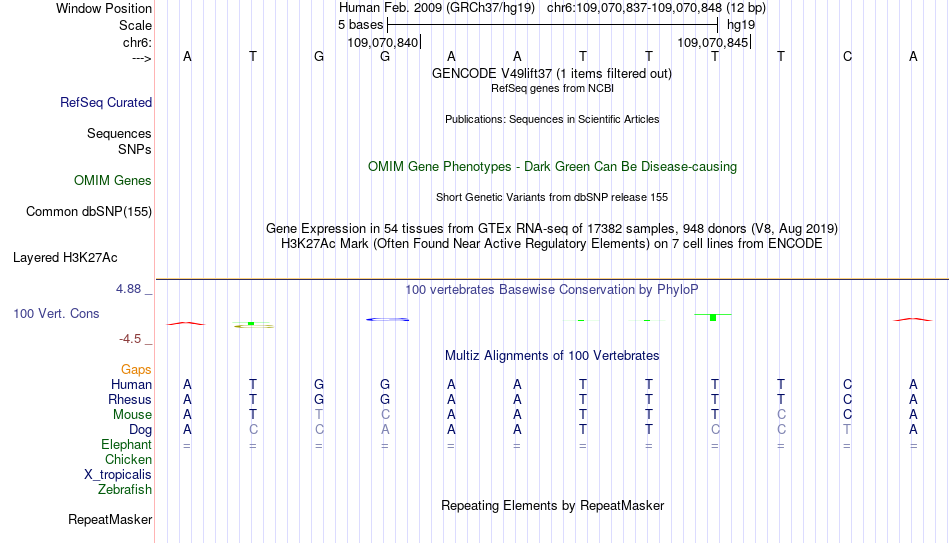 Window Position Human Feb. 2009 (GRCh37/hg19) chr6:109,070,837-109,070,848 (12 bp)
Scale 5 bases hg19
chr6: 109,070,840 109,070,845
---> A T G G A A T T T T C A
GENCODE V49lift37 (1 items filtered out)
RefSeq genes from NCBI
RefSeq Curated
Publications: Sequences in Scientific Articles
Sequences
SNPs
OMIM Gene Phenotypes - Dark Green Can Be Disease-causing
OMIM Genes
Short Genetic Variants from dbSNP release 155
Common dbSNP(155)
Gene Expression in 54 tissues from GTEx RNA-seq of 17382 samples, 948 donors (V8, Aug 2019)
H3K27Ac Mark (Often Found Near Active Regulatory Elements) on 7 cell lines from ENCODE
Layered H3K27Ac
4.88 _ 100 vertebrates Basewise Conservation by PhyloP
100 Vert. Cons
-4.5 _
Multiz Alignments of 100 Vertebrates
Gaps
Human A T G G A A T T T T C A
Rhesus A T G G A A T T T T C A
Mouse A T T C A A T T T C C A
Dog A C C A A A T T C C T A
Elephant = = = = = = = = = = = =
Chicken
X_tropicalis
Zebrafish
Repeating Elements by RepeatMasker
RepeatMasker